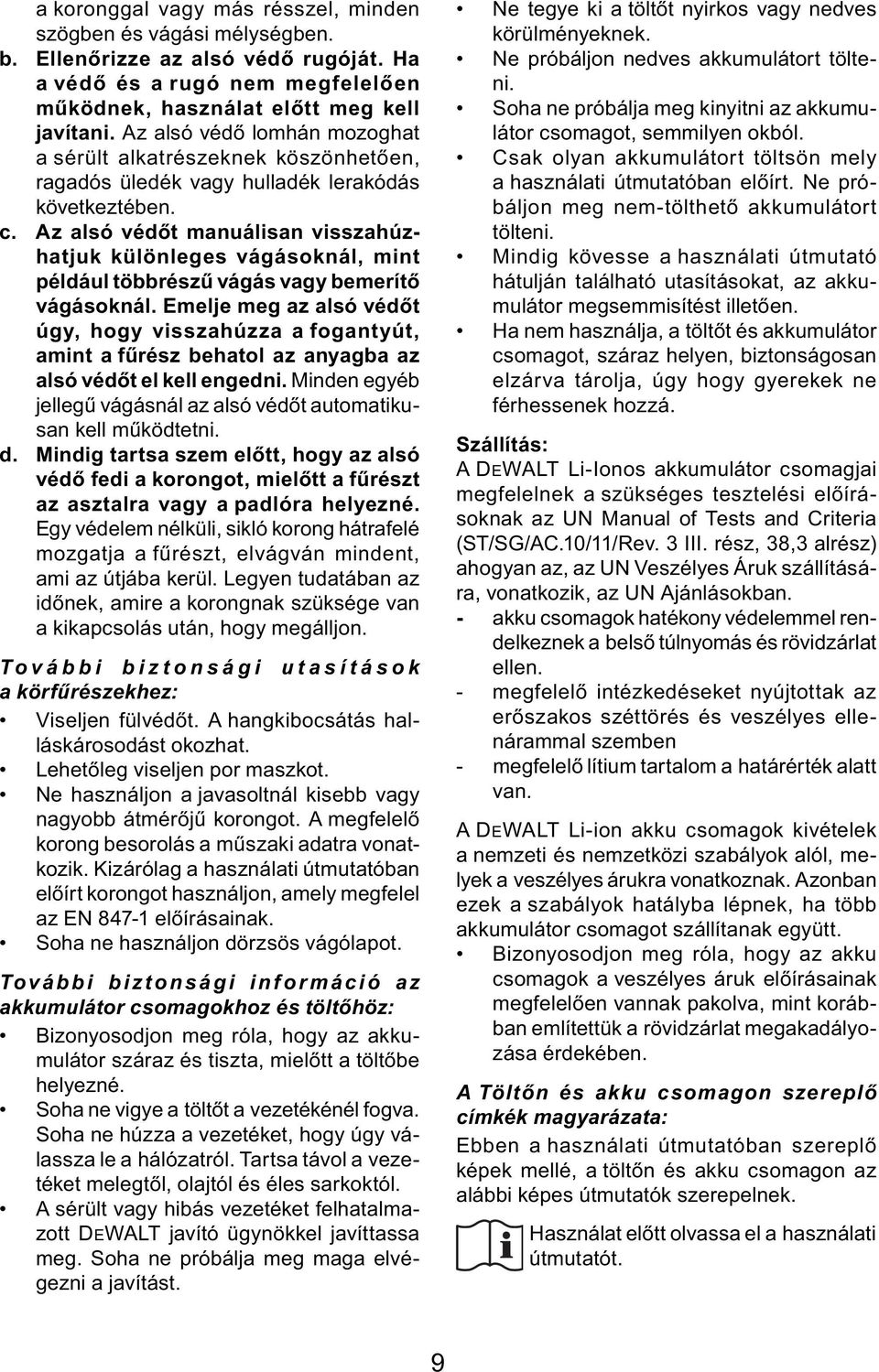 a koronggal vagy más résszel, minden szögben és vágási mélységben.

b. Ellenőrizze az alsó védő rugóját. Ha a védő és a rugó nem megfelelően működnek, használat előtt meg kell javítani. Az alsó védő lomhán mozoghat a sérült alkatrészeknek köszönhetően, ragadós üledék vagy hulladék lerakódás következtében.

c. Az alsó védőt manuálisan visszahúzhatjuk különleges vágásoknál, mint például többrészű vágás vagy bemerítő vágásoknál. Emelje meg az alsó védőt úgy, hogy visszahúzza a fogantyút, amint a fűrész behatol az anyagba az alsó védőt el kell engedni. Minden egyéb jellegű vágásnál az alsó védőt automatikusan kell működtetni.

d. Mindig tartsa szem előtt, hogy az alsó védő fedi a korongot, mielőtt a fűrészt az asztalra vagy a padlóra helyezné. Egy védelem nélküli, sikló korong hátrafelé mozgatja a fűrészt, elvágván mindent, ami az útjába kerül. Legyen tudatában az időnek, amire a korongnak szüksége van a kikapcsolás után, hogy megálljon.

További biztonsági utasítások a körfűrészekhez:

• Viseljen fülvédőt. A hangkibocsátás halláskárosodást okozhat.
• Lehetőleg viseljen por maszkot.
• Ne használjon a javasoltnál kisebb vagy nagyobb átmérőjű korongot. A megfelelő korong besorolás a műszaki adatra vonatkozik. Kizárólag a használati útmutatóban előírt korongot használjon, amely megfelel az EN 847-1 előírásainak.
• Soha ne használjon dörzsös vágólapot.

További biztonsági információ az akkumulátor csomagokhoz és töltőhöz:

• Bizonyosodjon meg róla, hogy az akkumulátor száraz és tiszta, mielőtt a töltőbe helyezné.
• Soha ne vigye a töltőt a vezetékénél fogva. Soha ne húzza a vezetéket, hogy úgy válassza le a hálózatról. Tartsa távol a vezetéket melegtől, olajtól és éles sarkoktól.
• A sérült vagy hibás vezetéket felhatalmazott DEWALT javító ügynökkel javíttassa meg. Soha ne próbálja meg maga elvégezni a javítást.
• Ne tegye ki a töltőt nyirkos vagy nedves körülményeknek.
• Ne próbáljon nedves akkumulátort tölteni.
• Soha ne próbálja meg kinyitni az akkumulátor csomagot, semmilyen okból.
• Csak olyan akkumulátort töltsön mely a használati útmutatóban előírt. Ne próbáljon meg nem-tölthető akkumulátort tölteni.
• Mindig kövesse a használati útmutató hátulján található utasításokat, az akkumulátor megsemmisítést illetően.
• Ha nem használja, a töltőt és akkumulátor csomagot, száraz helyen, biztonságosan elzárva tárolja, úgy hogy gyerekek ne férhessenek hozzá.

Szállítás:
A DEWALT Li-Ionos akkumulátor csomagjai megfelelnek a szükséges tesztelési előírásoknak az UN Manual of Tests and Criteria (ST/SG/AC.10/11/Rev. 3 III. rész, 38,3 alrész) ahogyan az, az UN Veszélyes Áruk szállítására, vonatkozik, az UN Ajánlásokban.
- akku csomagok hatékony védelemmel rendelkeznek a belső túlnyomás és rövidzárlat ellen.
- megfelelő intézkedéseket nyújtottak az erőszakos széttörés és veszélyes ellenárammal szemben
- megfelelő lítium tartalom a határérték alatt van.

A DEWALT Li-ion akku csomagok kivételek a nemzeti és nemzetközi szabályok alól, melyek a veszélyes árukra vonatkoznak. Azonban ezek a szabályok hatályba lépnek, ha több akkumulátor csomagot szállítanak együtt.
• Bizonyosodjon meg róla, hogy az akku csomagok a veszélyes áruk előírásainak megfelelően vannak pakolva, mint korábban említettük a rövidzárlat megakadályozása érdekében.

A Töltőn és akku csomagon szereplő címkék magyarázata:
Ebben a használati útmutatóban szereplő képek mellé, a töltőn és akku csomagon az alábbi képes útmutatók szerepelnek.

Használat előtt olvassa el a használati útmutatót.

9